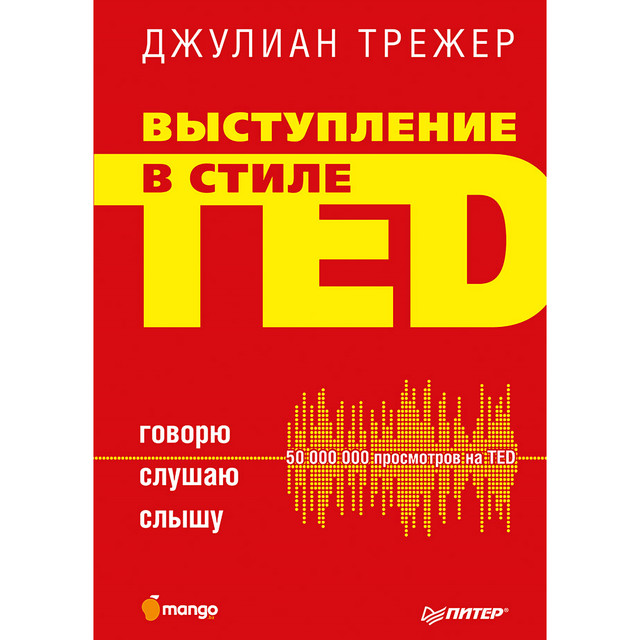 ДЖУЛИАН ТРЕЖЕР

ВЫСТУПЛЕНИЕ В СТИЛЕ TED

говорю
слушаю
слышу

50 000 000 просмотров на TED

mango

ПИТЕР®